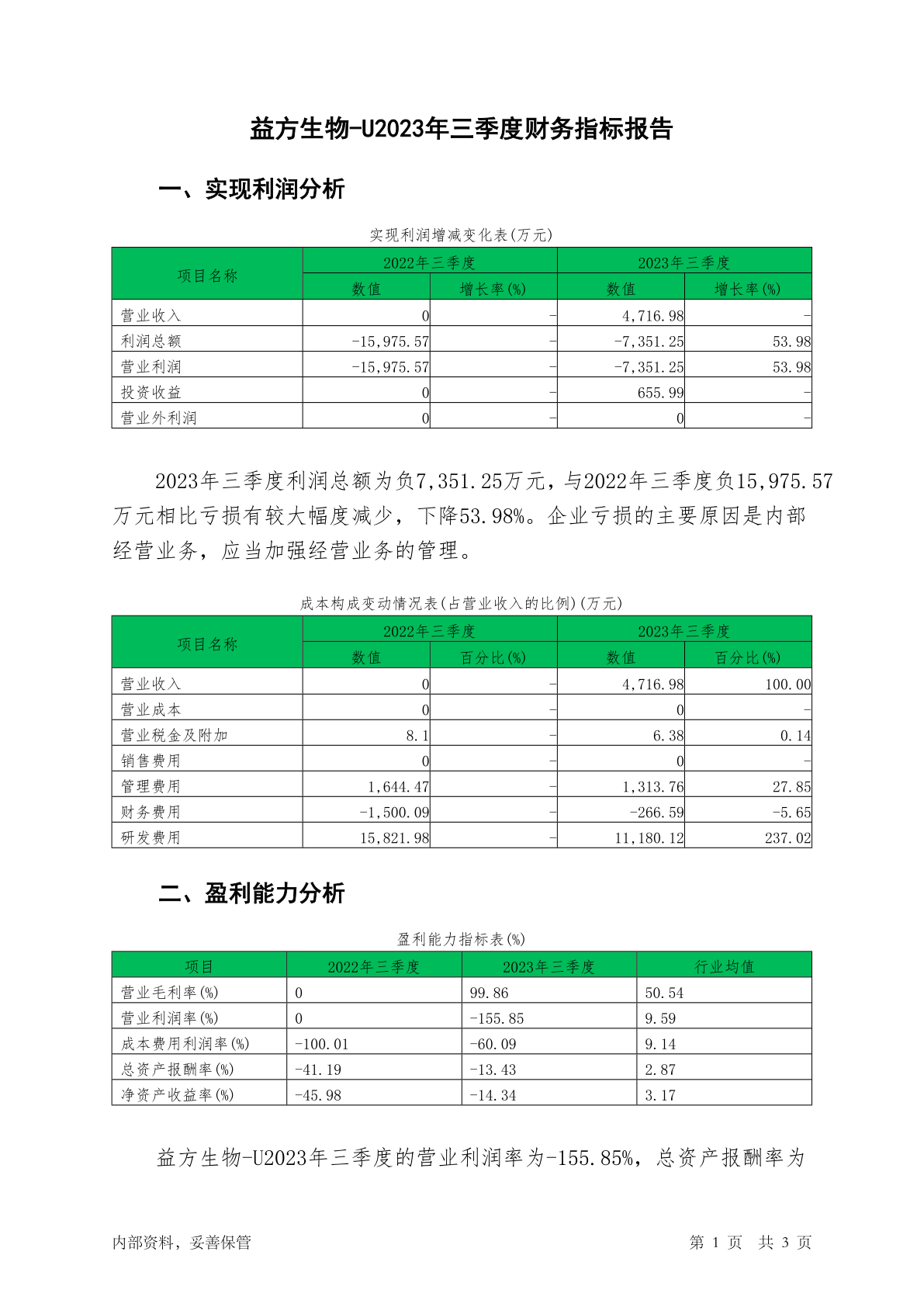 益方生物-U2023年三季度财务指标报告

一、实现利润分析

实现利润增减变化表(万元)

| 项目名称 | 2022年三季度 数值 | 2022年三季度 增长率(%) | 2023年三季度 数值 | 2023年三季度 增长率(%) |
|---|---|---|---|---|
| 营业收入 | 0 | - | 4,716.98 | - |
| 利润总额 | -15,975.57 | - | -7,351.25 | 53.98 |
| 营业利润 | -15,975.57 | - | -7,351.25 | 53.98 |
| 投资收益 | 0 | - | 655.99 | - |
| 营业外利润 | 0 | - | 0 | - |

2023年三季度利润总额为负7,351.25万元，与2022年三季度负15,975.57万元相比亏损有较大幅度减少，下降53.98%。企业亏损的主要原因是内部经营业务，应当加强经营业务的管理。

成本构成变动情况表(占营业收入的比例)(万元)

| 项目名称 | 2022年三季度 数值 | 2022年三季度 百分比(%) | 2023年三季度 数值 | 2023年三季度 百分比(%) |
|---|---|---|---|---|
| 营业收入 | 0 | - | 4,716.98 | 100.00 |
| 营业成本 | 0 | - | 0 | - |
| 营业税金及附加 | 8.1 | - | 6.38 | 0.14 |
| 销售费用 | 0 | - | 0 | - |
| 管理费用 | 1,644.47 | - | 1,313.76 | 27.85 |
| 财务费用 | -1,500.09 | - | -266.59 | -5.65 |
| 研发费用 | 15,821.98 | - | 11,180.12 | 237.02 |

二、盈利能力分析

盈利能力指标表(%)

| 项目 | 2022年三季度 | 2023年三季度 | 行业均值 |
|---|---|---|---|
| 营业毛利率(%) | 0 | 99.86 | 50.54 |
| 营业利润率(%) | 0 | -155.85 | 9.59 |
| 成本费用利润率(%) | -100.01 | -60.09 | 9.14 |
| 总资产报酬率(%) | -41.19 | -13.43 | 2.87 |
| 净资产收益率(%) | -45.98 | -14.34 | 3.17 |

益方生物-U2023年三季度的营业利润率为-155.85%，总资产报酬率为

内部资料，妥善保管　　第 1 页 共 3 页